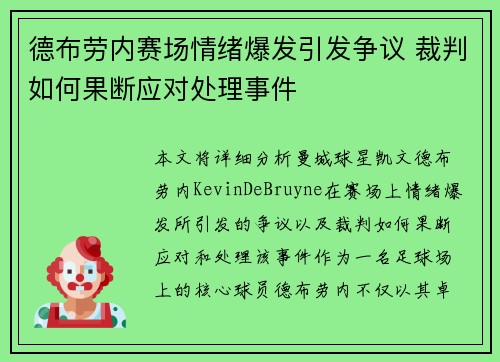 德布劳内赛场情绪爆发引发争议 裁判如何果断应对处理事件

本文将详细分析曼城球星凯文德布劳内KevinDeBruyne在赛场上情绪爆发所引发的争议以及裁判如何果断应对和处理该事件作为一名足球场上的核心球员德布劳内不仅以其卓